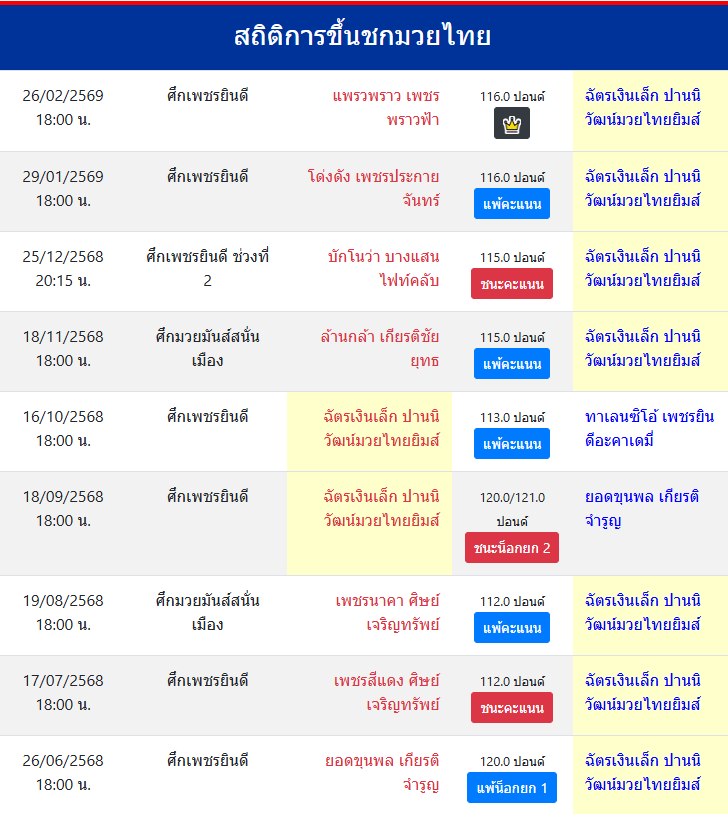 สถิติการขึ้นชกมวยไทย

| | | | | |
|---|---|---|---|---|
| 26/02/2569 18:00 น. | ศึกเพชรยินดี | แพรวพราว เพชรพราวฟ้า | 116.0 ปอนด์ | ฉัตรเงินเล็ก ปานนิวัฒน์มวยไทยยิมส์ |
| 29/01/2569 18:00 น. | ศึกเพชรยินดี | โด่งดัง เพชรประกายจันทร์ | 116.0 ปอนด์ แพ้คะแนน | ฉัตรเงินเล็ก ปานนิวัฒน์มวยไทยยิมส์ |
| 25/12/2568 20:15 น. | ศึกเพชรยินดี ช่วงที่ 2 | บักโนว่า บางแสนไฟท์คลับ | 115.0 ปอนด์ ชนะคะแนน | ฉัตรเงินเล็ก ปานนิวัฒน์มวยไทยยิมส์ |
| 18/11/2568 18:00 น. | ศึกมวยมันส์สนั่นเมือง | ล้านกล้า เกียรติชัยยุทธ | 115.0 ปอนด์ แพ้คะแนน | ฉัตรเงินเล็ก ปานนิวัฒน์มวยไทยยิมส์ |
| 16/10/2568 18:00 น. | ศึกเพชรยินดี | ฉัตรเงินเล็ก ปานนิวัฒน์มวยไทยยิมส์ | 113.0 ปอนด์ แพ้คะแนน | ทาเลนซิโอ้ เพชรยินดีอะคาเดมี่ |
| 18/09/2568 18:00 น. | ศึกเพชรยินดี | ฉัตรเงินเล็ก ปานนิวัฒน์มวยไทยยิมส์ | 120.0/121.0 ปอนด์ ชนะน็อกยก 2 | ยอดขุนพล เกียรติจำรูญ |
| 19/08/2568 18:00 น. | ศึกมวยมันส์สนั่นเมือง | เพชรนาคา ศิษย์เจริญทรัพย์ | 112.0 ปอนด์ แพ้คะแนน | ฉัตรเงินเล็ก ปานนิวัฒน์มวยไทยยิมส์ |
| 17/07/2568 18:00 น. | ศึกเพชรยินดี | เพชรสีแดง ศิษย์เจริญทรัพย์ | 112.0 ปอนด์ ชนะคะแนน | ฉัตรเงินเล็ก ปานนิวัฒน์มวยไทยยิมส์ |
| 26/06/2568 18:00 น. | ศึกเพชรยินดี | ยอดขุนพล เกียรติจำรูญ | 120.0 ปอนด์ แพ้น็อกยก 1 | ฉัตรเงินเล็ก ปานนิวัฒน์มวยไทยยิมส์ |